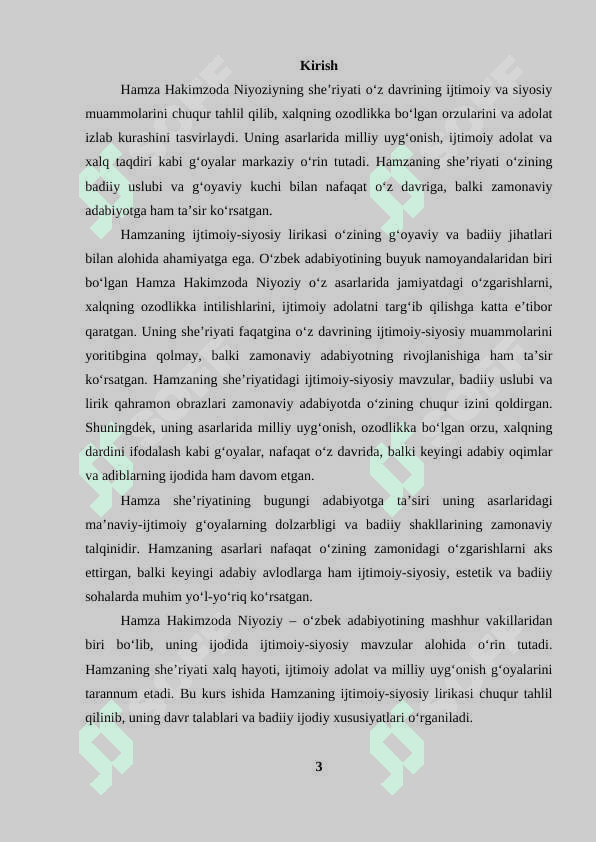 Kirish

Hamza Hakimzoda Niyoziyning she’riyati o‘z davrining ijtimoiy va siyosiy muammolarini chuqur tahlil qilib, xalqning ozodlikka bo‘lgan orzularini va adolat izlab kurashini tasvirlaydi. Uning asarlarida milliy uyg‘onish, ijtimoiy adolat va xalq taqdiri kabi g‘oyalar markaziy o‘rin tutadi. Hamzaning she’riyati o‘zining badiiy uslubi va g‘oyaviy kuchi bilan nafaqat o‘z davriga, balki zamonaviy adabiyotga ham ta’sir ko‘rsatgan.

Hamzaning ijtimoiy-siyosiy lirikasi o‘zining g‘oyaviy va badiiy jihatlari bilan alohida ahamiyatga ega. O‘zbek adabiyotining buyuk namoyandalaridan biri bo‘lgan Hamza Hakimzoda Niyoziy o‘z asarlarida jamiyatdagi o‘zgarishlarni, xalqning ozodlikka intilishlarini, ijtimoiy adolatni targ‘ib qilishga katta e’tibor qaratgan. Uning she’riyati faqatgina o‘z davrining ijtimoiy-siyosiy muammolarini yoritibgina qolmay, balki zamonaviy adabiyotning rivojlanishiga ham ta’sir ko‘rsatgan. Hamzaning she’riyatidagi ijtimoiy-siyosiy mavzular, badiiy uslubi va lirik qahramon obrazlari zamonaviy adabiyotda o‘zining chuqur izini qoldirgan. Shuningdek, uning asarlarida milliy uyg‘onish, ozodlikka bo‘lgan orzu, xalqning dardini ifodalash kabi g‘oyalar, nafaqat o‘z davrida, balki keyingi adabiy oqimlar va adiblarning ijodida ham davom etgan.

Hamza she’riyatining bugungi adabiyotga ta’siri uning asarlaridagi ma’naviy-ijtimoiy g‘oyalarning dolzarbligi va badiiy shakllarining zamonaviy talqinidir. Hamzaning asarlari nafaqat o‘zining zamonidagi o‘zgarishlarni aks ettirgan, balki keyingi adabiy avlodlarga ham ijtimoiy-siyosiy, estetik va badiiy sohalarda muhim yo‘l-yo‘riq ko‘rsatgan.

Hamza Hakimzoda Niyoziy – o‘zbek adabiyotining mashhur vakillaridan biri bo‘lib, uning ijodida ijtimoiy-siyosiy mavzular alohida o‘rin tutadi. Hamzaning she’riyati xalq hayoti, ijtimoiy adolat va milliy uyg‘onish g‘oyalarini tarannum etadi. Bu kurs ishida Hamzaning ijtimoiy-siyosiy lirikasi chuqur tahlil qilinib, uning davr talablari va badiiy ijodiy xususiyatlari o‘rganiladi.

3